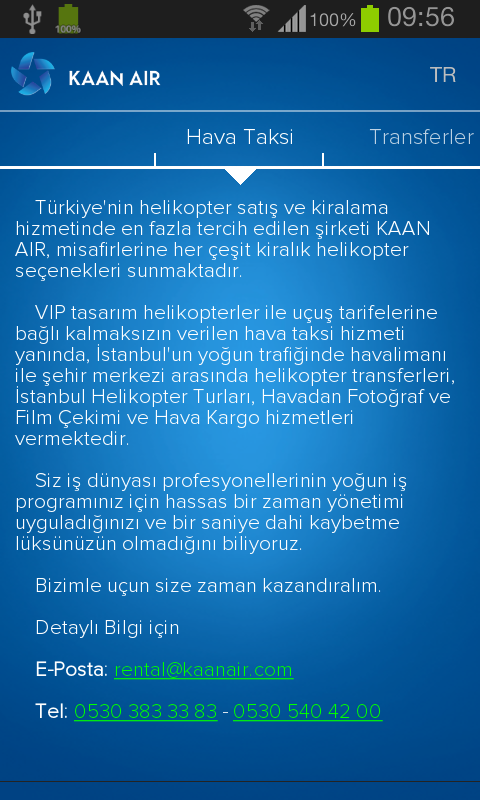 100% 100% 09:56

KAAN AIR

TR

Hava Taksi

Transferler

Türkiye'nin helikopter satış ve kiralama hizmetinde en fazla tercih edilen şirketi KAAN AIR, misafirlerine her çeşit kiralık helikopter seçenekleri sunmaktadır.

VIP tasarım helikopterler ile uçuş tarifelerine bağlı kalmaksızın verilen hava taksi hizmeti yanında, İstanbul'un yoğun trafiğinde havalimanı ile şehir merkezi arasında helikopter transferleri, İstanbul Helikopter Turları, Havadan Fotoğraf ve Film Çekimi ve Hava Kargo hizmetleri vermektedir.

Siz iş dünyası profesyonellerinin yoğun iş programınız için hassas bir zaman yönetimi uyguladığınızı ve bir saniye dahi kaybetme lüksünüzün olmadığını biliyoruz.

Bizimle uçun size zaman kazandıralım.

Detaylı Bilgi için

E-Posta: rental@kaanair.com

Tel: 0530 383 33 83 - 0530 540 42 00